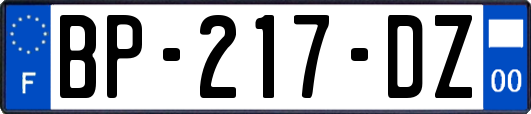 F
BP-217-DZ
00